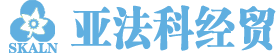 SKALN
亚法科经贸